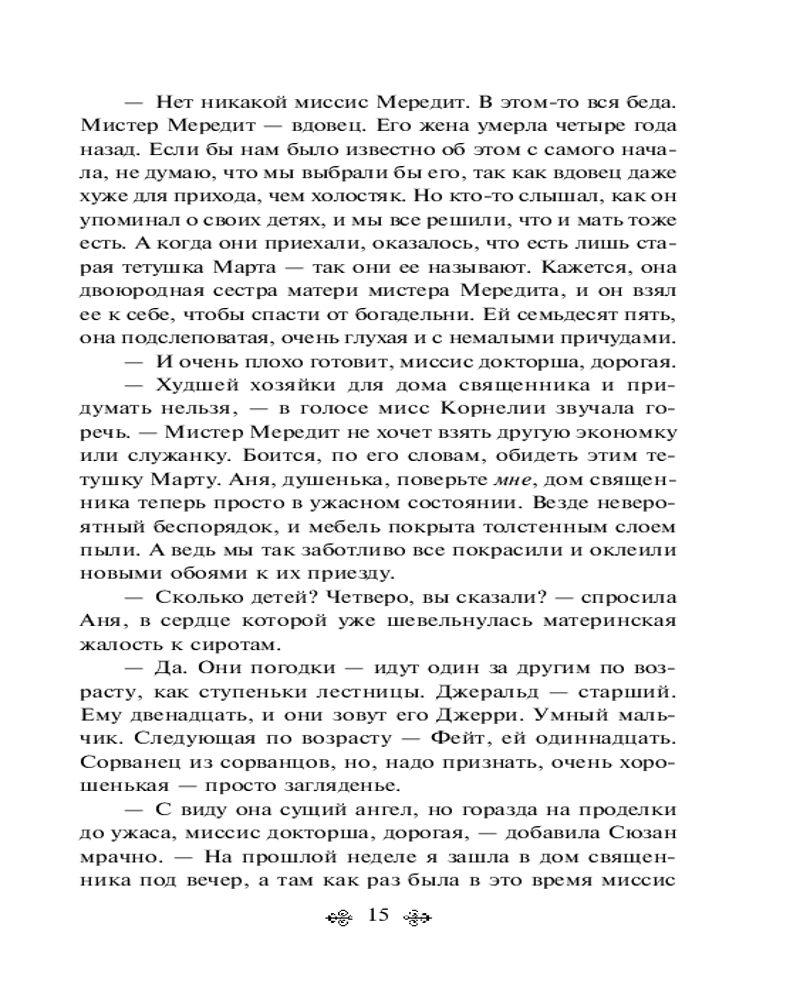 — Нет никакой миссис Мередит. В этом-то вся беда. Мистер Мередит — вдовец. Его жена умерла четыре года назад. Если бы нам было известно об этом с самого начала, не думаю, что мы выбрали бы его, так как вдовец даже хуже для прихода, чем холостяк. Но кто-то слышал, как он упоминал о своих детях, и мы все решили, что и мать тоже есть. А когда они приехали, оказалось, что есть лишь старая тетушка Марта — так они ее называют. Кажется, она двоюродная сестра матери мистера Мередита, и он взял ее к себе, чтобы спасти от богадельни. Ей семьдесят пять, она подслеповатая, очень глухая и с немалыми причудами.

— И очень плохо готовит, миссис докторша, дорогая.

— Худшей хозяйки для дома священника и придумать нельзя, — в голосе мисс Корнелии звучала горечь. — Мистер Мередит не хочет взять другую экономку или служанку. Боится, по его словам, обидеть этим тетушку Марту. Аня, душенька, поверьте мне, дом священника теперь просто в ужасном состоянии. Везде невероятный беспорядок, и мебель покрыта толстенным слоем пыли. А ведь мы так заботливо все покрасили и оклеили новыми обоями к их приезду.

— Сколько детей? Четверо, вы сказали? — спросила Аня, в сердце которой уже шевельнулась материнская жалость к сиротам.

— Да. Они погодки — идут один за другим по возрасту, как ступеньки лестницы. Джеральд — старший. Ему двенадцать, и они зовут его Джерри. Умный мальчик. Следующая по возрасту — Фейт, ей одиннадцать. Сорванец из сорванцов, но, надо признать, очень хорошенькая — просто загляденье.

— С виду она сущий ангел, но горазда на проделки до ужаса, миссис докторша, дорогая, — добавила Сюзан мрачно. — На прошлой неделе я зашла в дом священника под вечер, а там как раз была в это время миссис

15